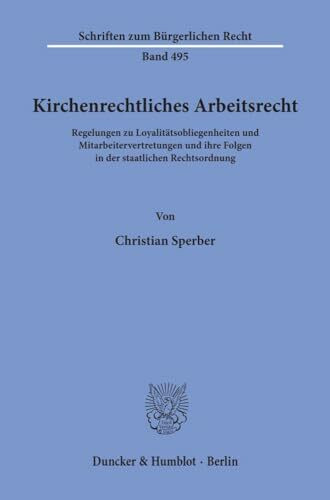 Schriften zum Bürgerlichen Recht

Band 495

Kirchenrechtliches Arbeitsrecht

Regelungen zu Loyalitätsobliegenheiten und Mitarbeitervertretungen und ihre Folgen in der staatlichen Rechtsordnung

Von

Christian Sperber

Duncker & Humblot · Berlin